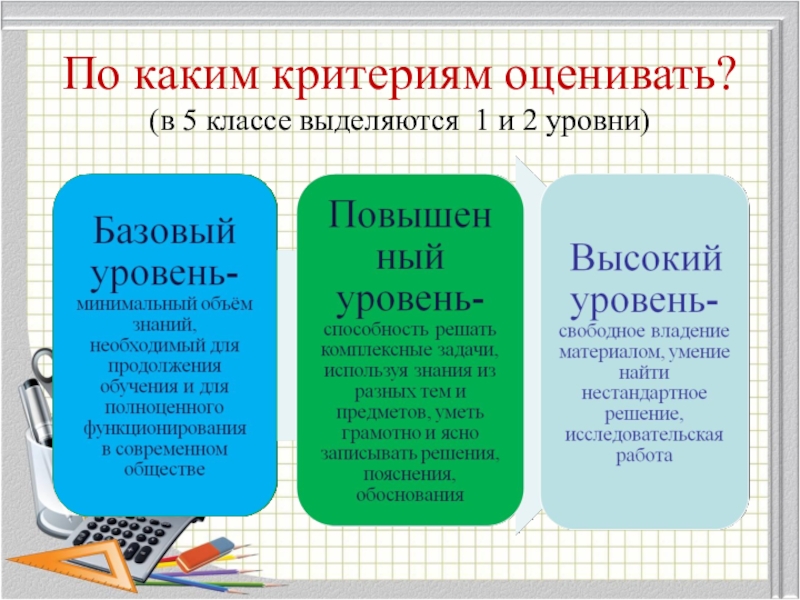 По каким критериям оценивать?
(в 5 классе выделяются 1 и 2 уровни)

Базовый уровень-
минимальный объём знаний, необходимый для продолжения обучения и для полноценного функционирования в современном обществе

Повышенный уровень-
способность решать комплексные задачи, используя знания из разных тем и предметов, уметь грамотно и ясно записывать решения, пояснения, обоснования

Высокий уровень-
свободное владение материалом, умение найти нестандартное решение, исследовательская работа